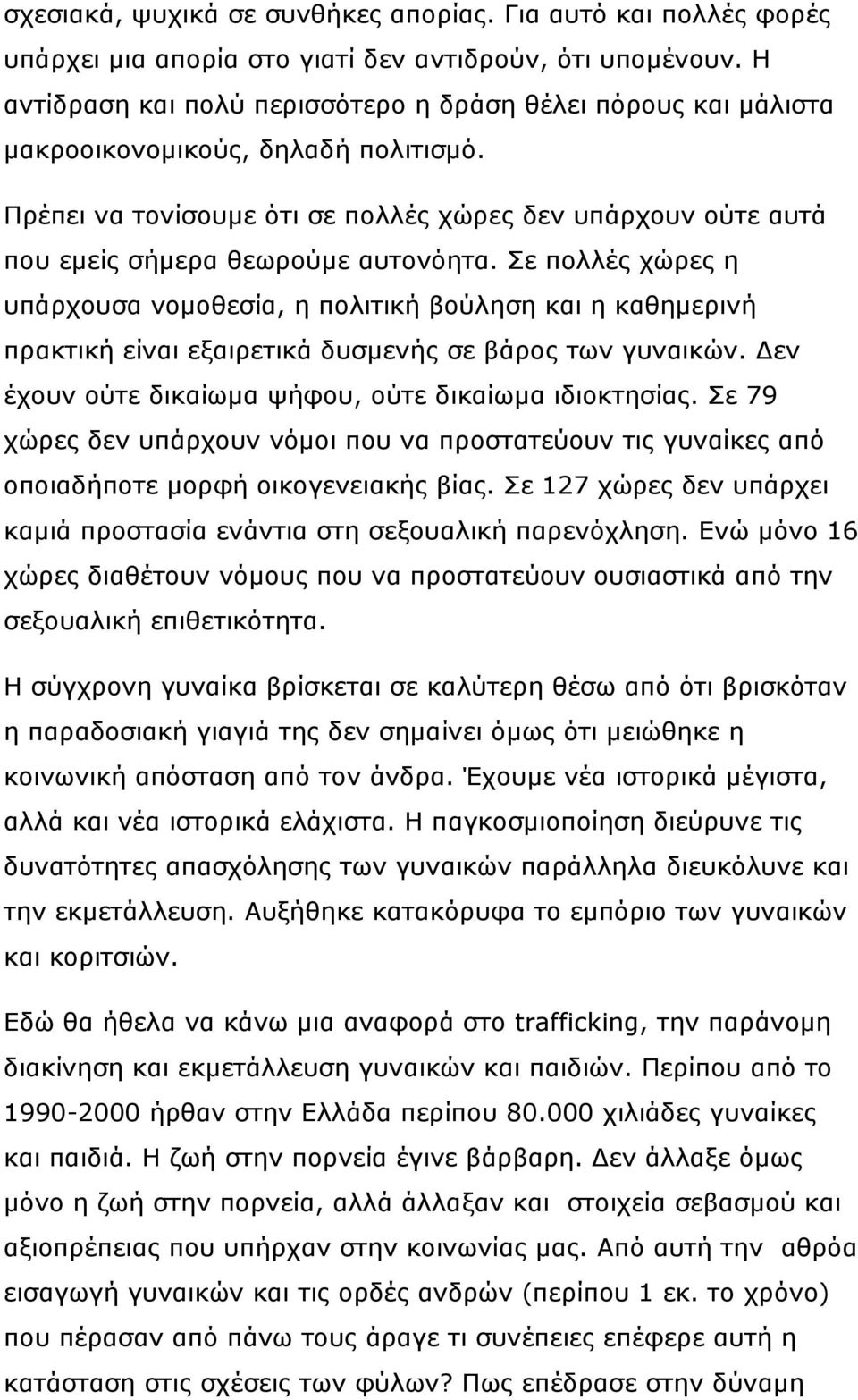 σχεσιακά, ψυχικά σε συνθήκες απορίας. Για αυτό και πολλές φορές υπάρχει μια απορία στο γιατί δεν αντιδρούν, ότι υπομένουν. Η αντίδραση και πολύ περισσότερο η δράση θέλει πόρους και μάλιστα μακροοικονομικούς, δηλαδή πολιτισμό.

Πρέπει να τονίσουμε ότι σε πολλές χώρες δεν υπάρχουν ούτε αυτά που εμείς σήμερα θεωρούμε αυτονόητα. Σε πολλές χώρες η υπάρχουσα νομοθεσία, η πολιτική βούληση και η καθημερινή πρακτική είναι εξαιρετικά δυσμενής σε βάρος των γυναικών. Δεν έχουν ούτε δικαίωμα ψήφου, ούτε δικαίωμα ιδιοκτησίας. Σε 79 χώρες δεν υπάρχουν νόμοι που να προστατεύουν τις γυναίκες από οποιαδήποτε μορφή οικογενειακής βίας. Σε 127 χώρες δεν υπάρχει καμιά προστασία ενάντια στη σεξουαλική παρενόχληση. Ενώ μόνο 16 χώρες διαθέτουν νόμους που να προστατεύουν ουσιαστικά από την σεξουαλική επιθετικότητα.

Η σύγχρονη γυναίκα βρίσκεται σε καλύτερη θέσω από ότι βρισκόταν η παραδοσιακή γιαγιά της δεν σημαίνει όμως ότι μειώθηκε η κοινωνική απόσταση από τον άνδρα. Έχουμε νέα ιστορικά μέγιστα, αλλά και νέα ιστορικά ελάχιστα. Η παγκοσμιοποίηση διεύρυνε τις δυνατότητες απασχόλησης των γυναικών παράλληλα διευκόλυνε και την εκμετάλλευση. Αυξήθηκε κατακόρυφα το εμπόριο των γυναικών και κοριτσιών.

Εδώ θα ήθελα να κάνω μια αναφορά στο trafficking, την παράνομη διακίνηση και εκμετάλλευση γυναικών και παιδιών. Περίπου από το 1990-2000 ήρθαν στην Ελλάδα περίπου 80.000 χιλιάδες γυναίκες και παιδιά. Η ζωή στην πορνεία έγινε βάρβαρη. Δεν άλλαξε όμως μόνο η ζωή στην πορνεία, αλλά άλλαξαν και στοιχεία σεβασμού και αξιοπρέπειας που υπήρχαν στην κοινωνίας μας. Από αυτή την αθρόα εισαγωγή γυναικών και τις ορδές ανδρών (περίπου 1 εκ. το χρόνο) που πέρασαν από πάνω τους άραγε τι συνέπειες επέφερε αυτή η κατάσταση στις σχέσεις των φύλων? Πως επέδρασε στην δύναμη